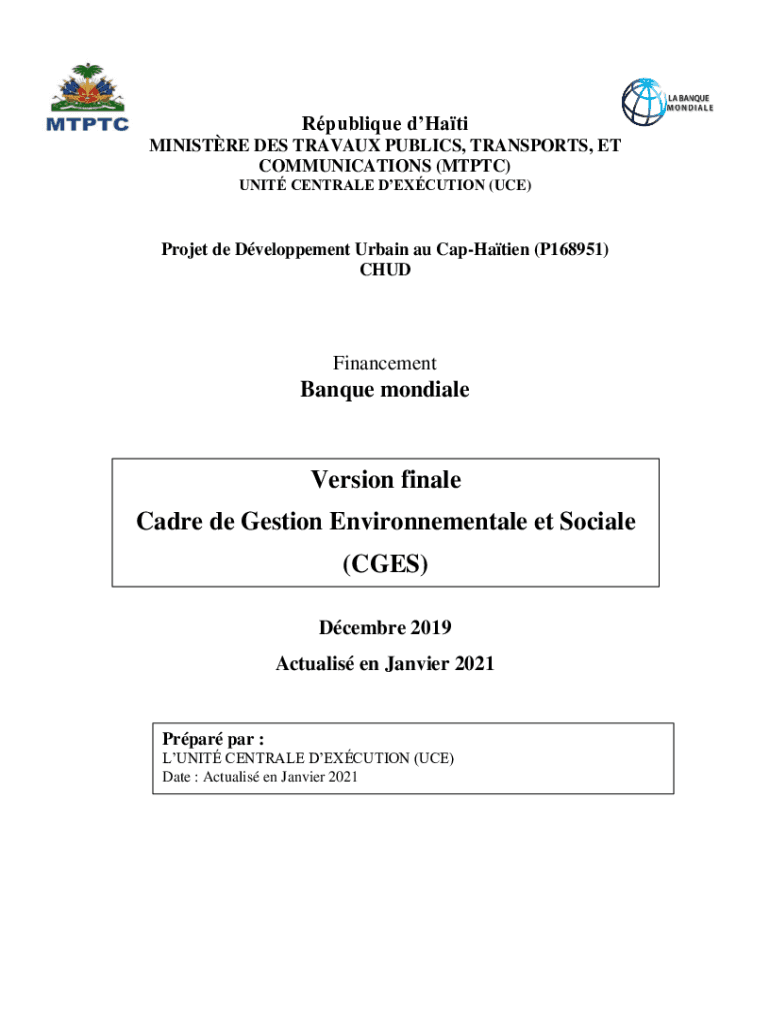 MTPTC

LA BANQUE MONDIALE

République d'Haïti
MINISTÈRE DES TRAVAUX PUBLICS, TRANSPORTS, ET COMMUNICATIONS (MTPTC)
UNITÉ CENTRALE D'EXÉCUTION (UCE)

Projet de Développement Urbain au Cap-Haïtien (P168951)
CHUD

Financement
Banque mondiale

Version finale
Cadre de Gestion Environnementale et Sociale
(CGES)

Décembre 2019
Actualisé en Janvier 2021

Préparé par :
L'UNITÉ CENTRALE D'EXÉCUTION (UCE)
Date : Actualisé en Janvier 2021